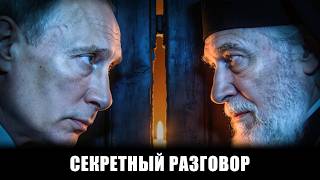 СЕКРЕТНЫЙ РАЗГОВОР